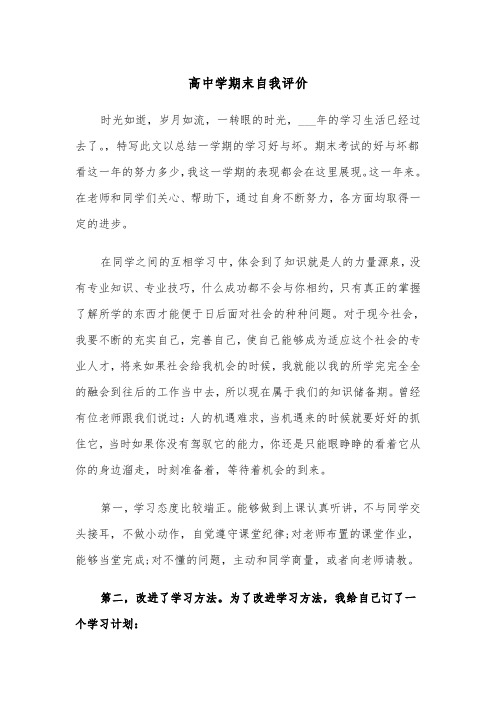 高中学期末自我评价

时光如逝，岁月如流，一转眼的时光，___年的学习生活已经过去了。，特写此文以总结一学期的学习好与坏。期末考试的好与坏都看这一年的努力多少，我这一学期的表现都会在这里展现。这一年来。在老师和同学们关心、帮助下，通过自身不断努力，各方面均取得一定的进步。

在同学之间的互相学习中，体会到了知识就是人的力量源泉，没有专业知识、专业技巧，什么成功都不会与你相约，只有真正的掌握了解所学的东西才能便于日后面对社会的种种问题。对于现今社会，我要不断的充实自己，完善自己，使自己能够成为适应这个社会的专业人才，将来如果社会给我机会的时候，我就能以我的所学完完全全的融会到往后的工作当中去，所以现在属于我们的知识储备期。曾经有位老师跟我们说过：人的机遇难求，当机遇来的时候就要好好的抓住它，当时如果你没有驾驭它的能力，你还是只能眼睁睁的看着它从你的身边溜走，时刻准备着，等待着机会的到来。

第一，学习态度比较端正。能够做到上课认真听讲，不与同学交头接耳，不做小动作，自觉遵守课堂纪律;对老师布置的课堂作业，能够当堂完成;对不懂的问题，主动和同学商量，或者向老师请教。

第二，改进了学习方法。为了改进学习方法，我给自己订了一个学习计划：